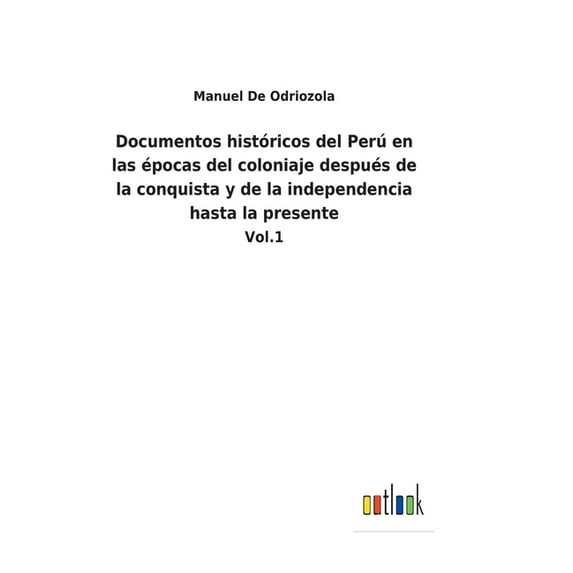 Manuel De Odriozola

Documentos históricos del Perú en las épocas del coloniaje después de la conquista y de la independencia hasta la presente

Vol.1

outlook